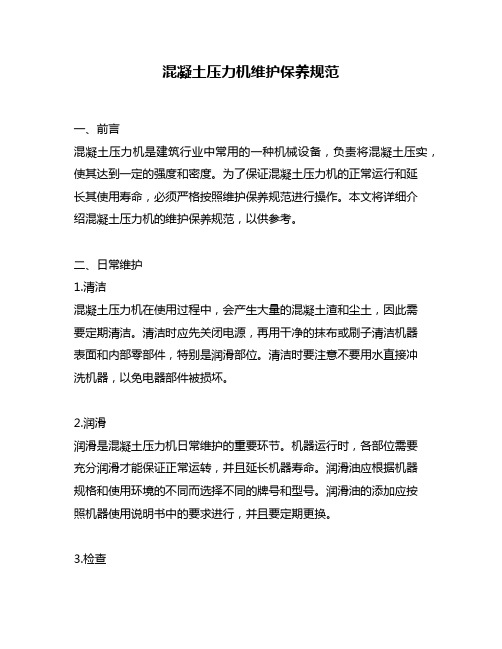 混凝土压力机维护保养规范

一、前言
混凝土压力机是建筑行业中常用的一种机械设备，负责将混凝土压实，使其达到一定的强度和密度。为了保证混凝土压力机的正常运行和延长其使用寿命，必须严格按照维护保养规范进行操作。本文将详细介绍混凝土压力机的维护保养规范，以供参考。

二、日常维护
1.清洁
混凝土压力机在使用过程中，会产生大量的混凝土渣和尘土，因此需要定期清洁。清洁时应先关闭电源，再用干净的抹布或刷子清洁机器表面和内部零部件，特别是润滑部位。清洁时要注意不要用水直接冲洗机器，以免电器部件被损坏。

2.润滑
润滑是混凝土压力机日常维护的重要环节。机器运行时，各部位需要充分润滑才能保证正常运转，并且延长机器寿命。润滑油应根据机器规格和使用环境的不同而选择不同的牌号和型号。润滑油的添加应按照机器使用说明书中的要求进行，并且要定期更换。

3.检查